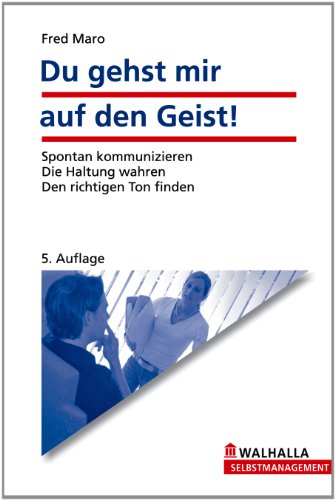 Fred Maro

Du gehst mir auf den Geist!

Spontan kommunizieren
Die Haltung wahren
Den richtigen Ton finden

5. Auflage

WALHALLA
SELBSTMANAGEMENT